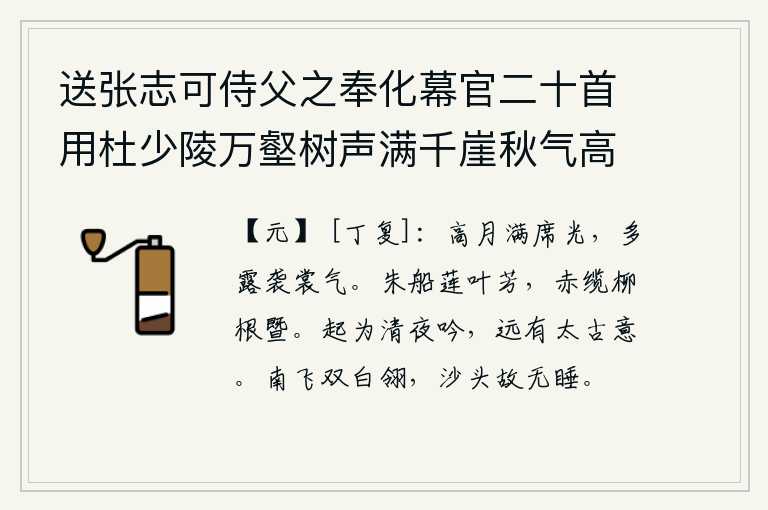 送张志可侍父之奉化幕官二十首用杜少陵万壑树声满千崖秋气高

【元】［丁复］：高月满席光，多露袭裳气。朱船莲叶芳，赤缆柳根暨。起为清夜吟，远有太古意。南飞双白翎，沙头故无睡。